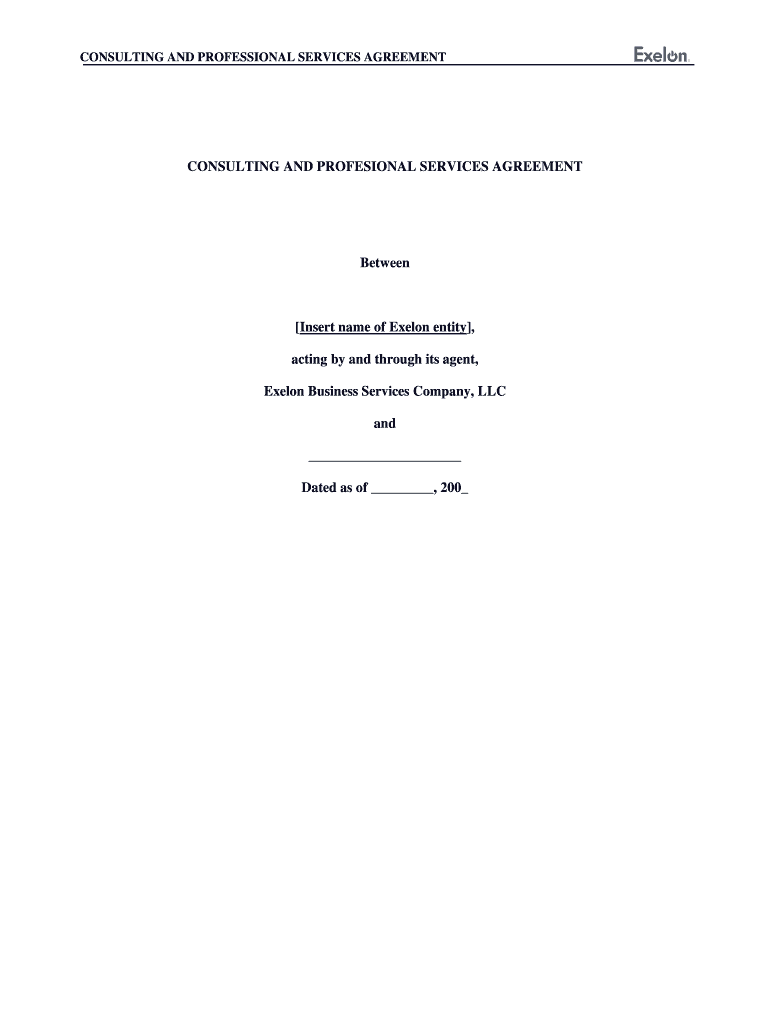 CONSULTING AND PROFESSIONAL SERVICES AGREEMENT Exelon

CONSULTING AND PROFESIONAL SERVICES AGREEMENT

Between

[Insert name of Exelon entity],

acting by and through its agent,

Exelon Business Services Company, LLC

and

______________________

Dated as of _________, 200_